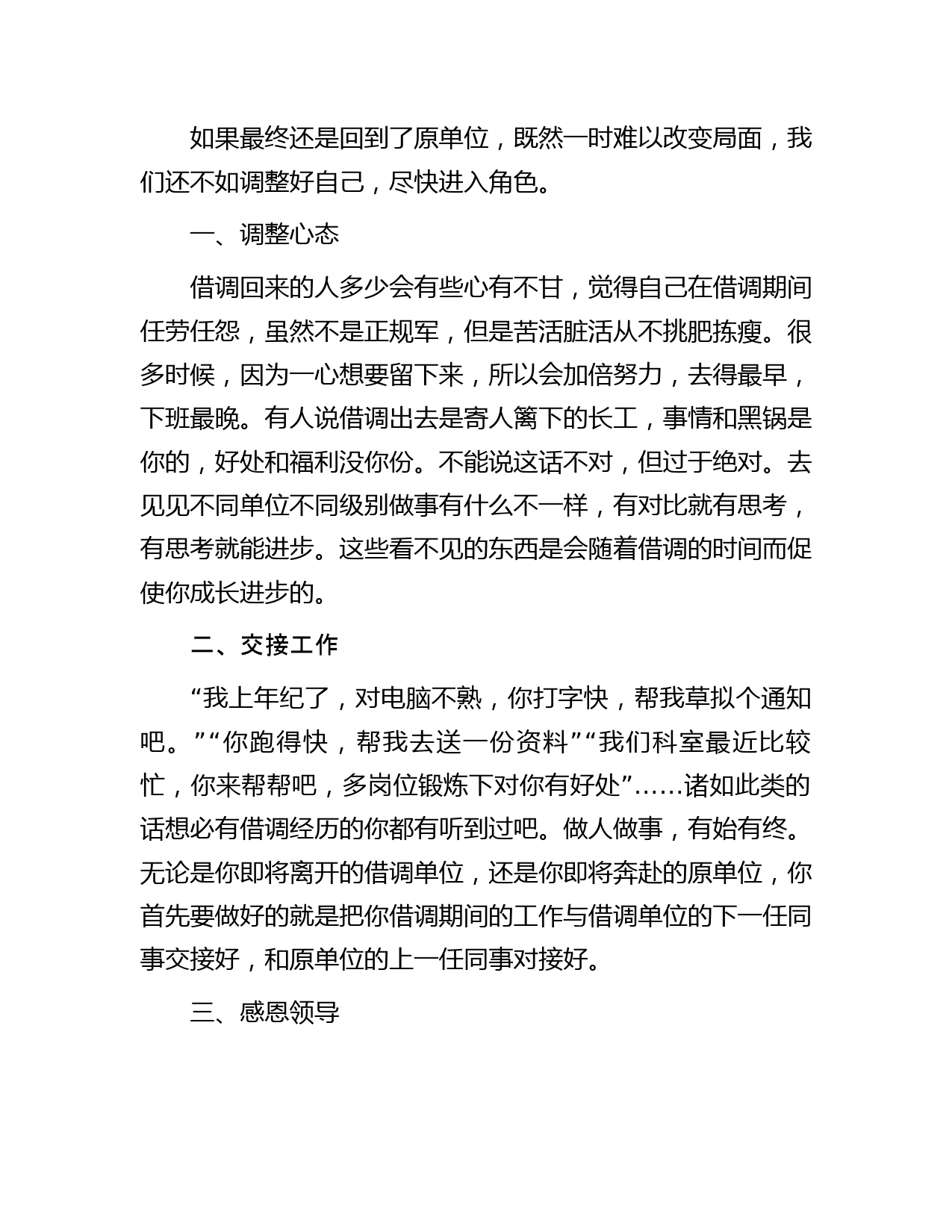 如果最终还是回到了原单位，既然一时难以改变局面，我们还不如调整好自己，尽快进入角色。

一、调整心态

借调回来的人多少会有些心有不甘，觉得自己在借调期间任劳任怨，虽然不是正规军，但是苦活脏活从不挑肥拣瘦。很多时候，因为一心想要留下来，所以会加倍努力，去得最早，下班最晚。有人说借调出去是寄人篱下的长工，事情和黑锅是你的，好处和福利没你份。不能说这话不对，但过于绝对。去见见不同单位不同级别做事有什么不一样，有对比就有思考，有思考就能进步。这些看不见的东西是会随着借调的时间而促使你成长进步的。

二、交接工作

“我上年纪了，对电脑不熟，你打字快，帮我草拟个通知吧。”“你跑得快，帮我去送一份资料”“我们科室最近比较忙，你来帮帮吧，多岗位锻炼下对你有好处”……诸如此类的话想必有借调经历的你都有听到过吧。做人做事，有始有终。无论是你即将离开的借调单位，还是你即将奔赴的原单位，你首先要做好的就是把你借调期间的工作与借调单位的下一任同事交接好，和原单位的上一任同事对接好。

三、感恩领导